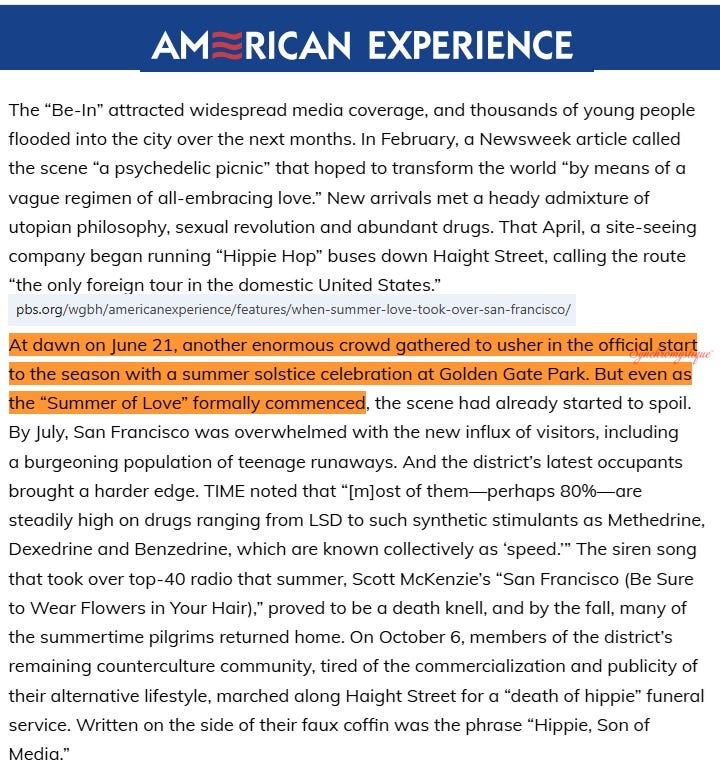 AMERICAN EXPERIENCE

The “Be-In” attracted widespread media coverage, and thousands of young people flooded into the city over the next months. In February, a Newsweek article called the scene “a psychedelic picnic” that hoped to transform the world “by means of a vague regimen of all-embracing love.” New arrivals met a heady admixture of utopian philosophy, sexual revolution and abundant drugs. That April, a site-seeing company began running “Hippie Hop” buses down Haight Street, calling the route “the only foreign tour in the domestic United States.”

pbs.org/wgbh/americanexperience/features/when-summer-love-took-over-san-francisco/

At dawn on June 21, another enormous crowd gathered to usher in the official start to the season with a summer solstice celebration at Golden Gate Park. But even as the “Summer of Love” formally commenced, the scene had already started to spoil. By July, San Francisco was overwhelmed with the new influx of visitors, including a burgeoning population of teenage runaways. And the district’s latest occupants brought a harder edge. TIME noted that “[m]ost of them—perhaps 80%—are steadily high on drugs ranging from LSD to such synthetic stimulants as Methedrine, Dexedrine and Benzedrine, which are known collectively as ‘speed.’” The siren song that took over top-40 radio that summer, Scott McKenzie’s “San Francisco (Be Sure to Wear Flowers in Your Hair),” proved to be a death knell, and by the fall, many of the summertime pilgrims returned home. On October 6, members of the district’s remaining counterculture community, tired of the commercialization and publicity of their alternative lifestyle, marched along Haight Street for a “death of hippie” funeral service. Written on the side of their faux coffin was the phrase “Hippie, Son of Media.”

Synchromystique